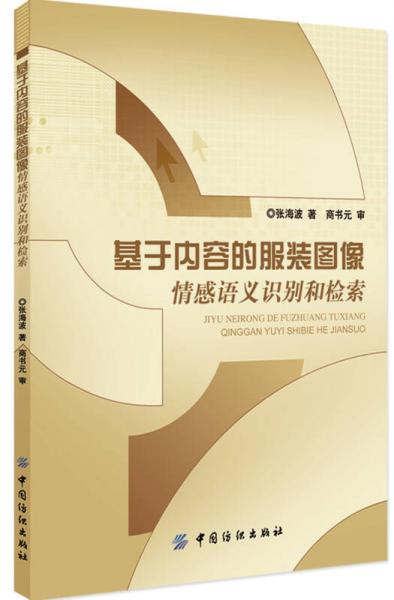 基于内容的服装图像情感语义识别和检索

◎张海波 著 商书元 审

中国纺织出版社

◎张海波 著 商书元 审

基于内容的服装图像

情感语义识别和检索

JIYU NEIRONG DE FUZHUANG TUXIANG
QINGGAN YUYI SHIBIE HE JIANSUO

中国纺织出版社